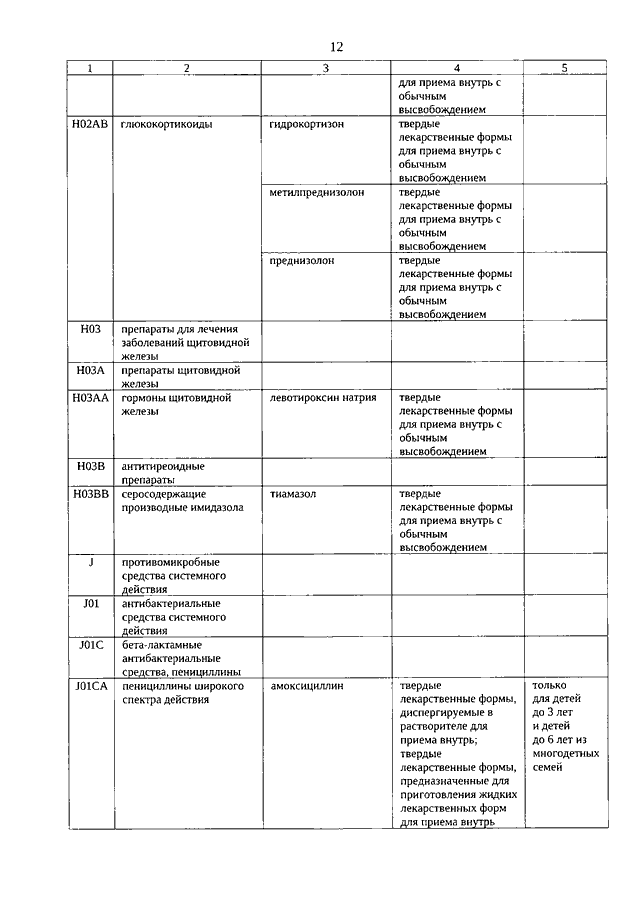 12

| 1 | 2 | 3 | 4 | 5 |
|---|---|---|---|---|
| | | | для приема внутрь с обычным высвобождением | |
| H02AB | глюкокортикоиды | гидрокортизон | твердые лекарственные формы для приема внутрь с обычным высвобождением | |
| | | метилпреднизолон | твердые лекарственные формы для приема внутрь с обычным высвобождением | |
| | | преднизолон | твердые лекарственные формы для приема внутрь с обычным высвобождением | |
| H03 | препараты для лечения заболеваний щитовидной железы | | | |
| H03A | препараты щитовидной железы | | | |
| H03AA | гормоны щитовидной железы | левотироксин натрия | твердые лекарственные формы для приема внутрь с обычным высвобождением | |
| H03B | антитиреоидные препараты | | | |
| H03BB | серосодержащие производные имидазола | тиамазол | твердые лекарственные формы для приема внутрь с обычным высвобождением | |
| J | противомикробные средства системного действия | | | |
| J01 | антибактериальные средства системного действия | | | |
| J01C | бета-лактамные антибактериальные средства, пенициллины | | | |
| J01CA | пенициллины широкого спектра действия | амоксициллин | твердые лекарственные формы, диспергируемые в растворителе для приема внутрь; твердые лекарственные формы, предназначенные для приготовления жидких лекарственных форм для приема внутрь | только для детей до 3 лет и детей до 6 лет из многодетных семей |